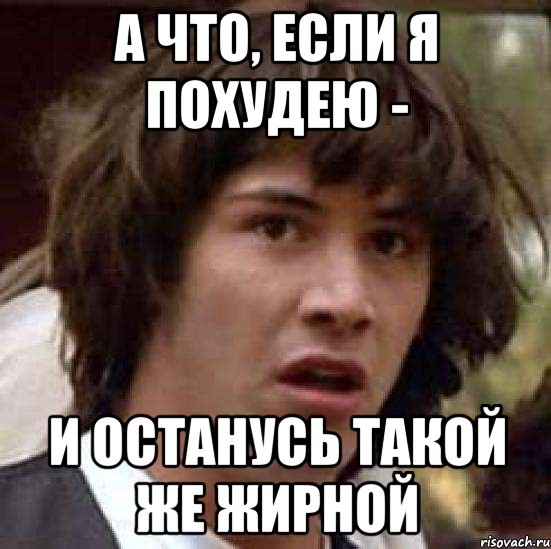 А ЧТО, ЕСЛИ Я ПОХУДЕЮ -

И ОСТАНУСЬ ТАКОЙ ЖЕ ЖИРНОЙ

risovach.ru